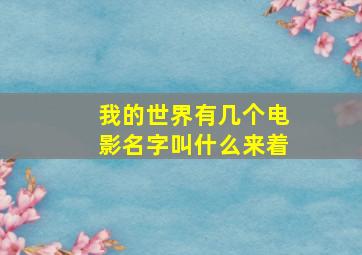 我的世界有几个电影名字叫什么来着